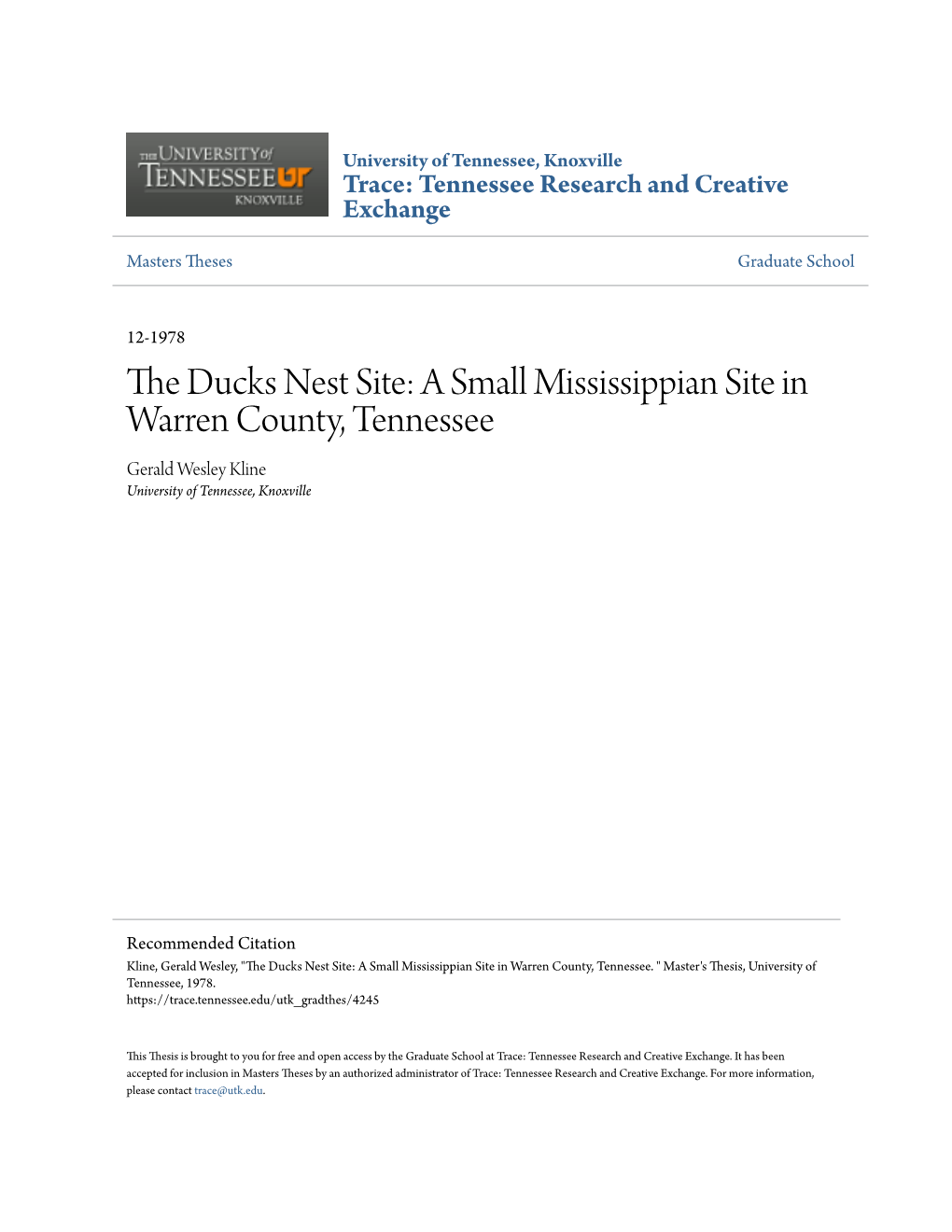 THE UNIVERSITY of TENNESSEE UT KNOXVILLE

University of Tennessee, Knoxville
Trace: Tennessee Research and Creative Exchange

Masters Theses

Graduate School

12-1978

The Ducks Nest Site: A Small Mississippian Site in Warren County, Tennessee

Gerald Wesley Kline
University of Tennessee, Knoxville

Recommended Citation
Kline, Gerald Wesley, "The Ducks Nest Site: A Small Mississippian Site in Warren County, Tennessee. " Master's Thesis, University of Tennessee, 1978.
https://trace.tennessee.edu/utk_gradthes/4245

This Thesis is brought to you for free and open access by the Graduate School at Trace: Tennessee Research and Creative Exchange. It has been accepted for inclusion in Masters Theses by an authorized administrator of Trace: Tennessee Research and Creative Exchange. For more information, please contact trace@utk.edu.